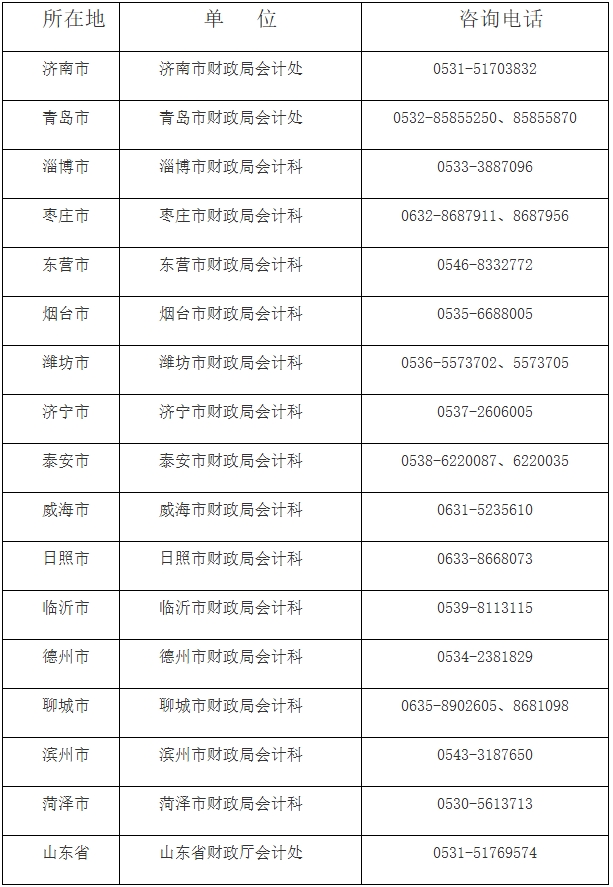 | 所在地 | 单　位 | 咨询电话 |
|---|---|---|
| 济南市 | 济南市财政局会计处 | 0531-51703832 |
| 青岛市 | 青岛市财政局会计处 | 0532-85855250、85855870 |
| 淄博市 | 淄博市财政局会计科 | 0533-3887096 |
| 枣庄市 | 枣庄市财政局会计科 | 0632-8687911、8687956 |
| 东营市 | 东营市财政局会计科 | 0546-8332772 |
| 烟台市 | 烟台市财政局会计科 | 0535-6688005 |
| 潍坊市 | 潍坊市财政局会计科 | 0536-5573702、5573705 |
| 济宁市 | 济宁市财政局会计科 | 0537-2606005 |
| 泰安市 | 泰安市财政局会计科 | 0538-6220087、6220035 |
| 威海市 | 威海市财政局会计科 | 0631-5235610 |
| 日照市 | 日照市财政局会计科 | 0633-8668073 |
| 临沂市 | 临沂市财政局会计科 | 0539-8113115 |
| 德州市 | 德州市财政局会计科 | 0534-2381829 |
| 聊城市 | 聊城市财政局会计科 | 0635-8902605、8681098 |
| 滨州市 | 滨州市财政局会计科 | 0543-3187650 |
| 菏泽市 | 菏泽市财政局会计科 | 0530-5613713 |
| 山东省 | 山东省财政厅会计处 | 0531-51769574 |